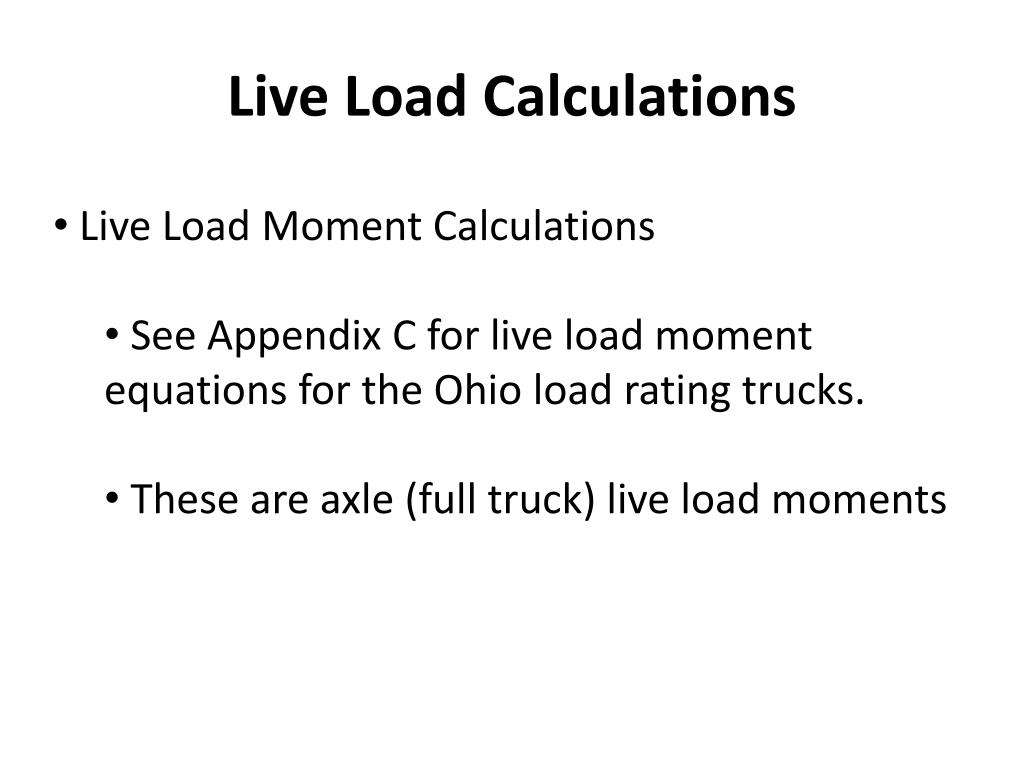 Live Load Calculations

• Live Load Moment Calculations

• See Appendix C for live load moment equations for the Ohio load rating trucks.

• These are axle (full truck) live load moments